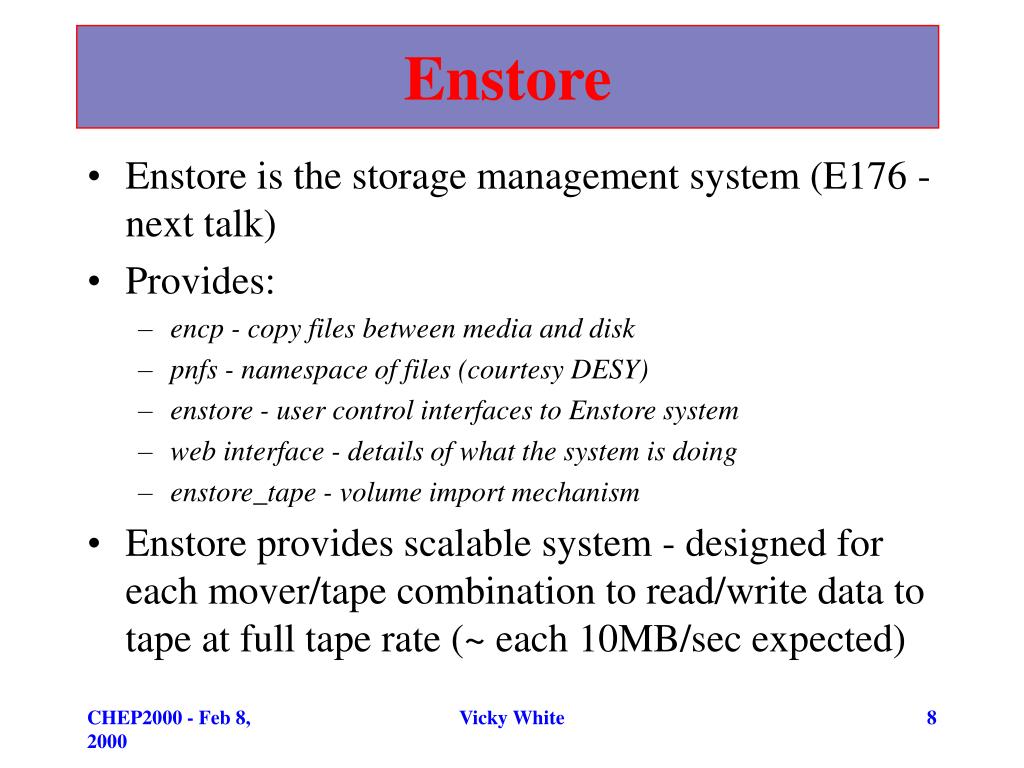 Enstore

• Enstore is the storage management system (E176 - next talk)
• Provides:
– encp - copy files between media and disk
– pnfs - namespace of files (courtesy DESY)
– enstore - user control interfaces to Enstore system
– web interface - details of what the system is doing
– enstore_tape - volume import mechanism
• Enstore provides scalable system - designed for each mover/tape combination to read/write data to tape at full tape rate (~ each 10MB/sec expected)

CHEP2000 - Feb 8, 2000
Vicky White
8